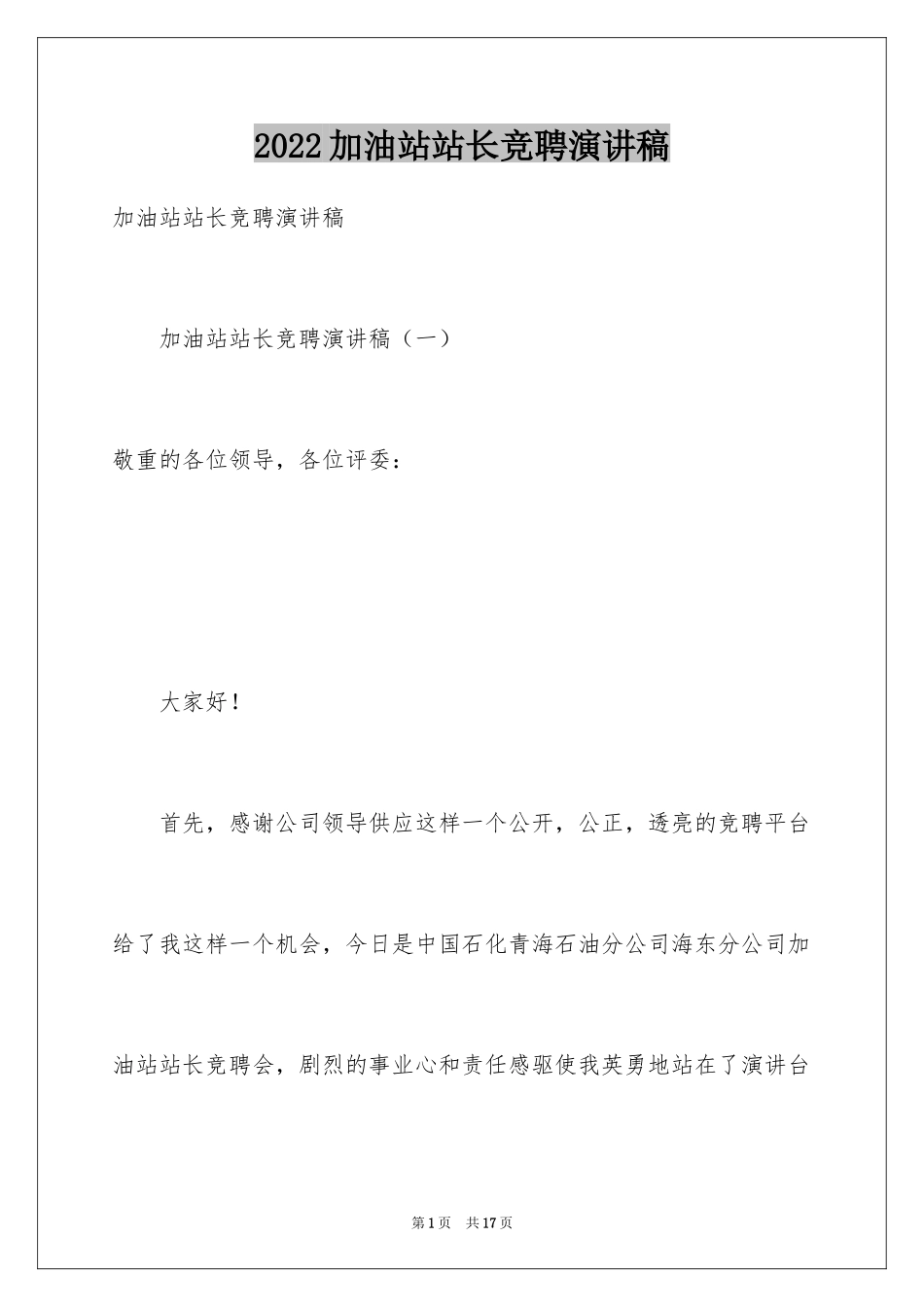 2022加油站站长竞聘演讲稿

加油站站长竞聘演讲稿

加油站站长竞聘演讲稿（一）

敬重的各位领导，各位评委：

大家好！

首先，感谢公司领导供应这样一个公开，公正，透亮的竞聘平台给了我这样一个机会，今日是中国石化青海石油分公司海东分公司加油站站长竞聘会，剧烈的事业心和责任感驱使我英勇地站在了演讲台

第1页　共17页